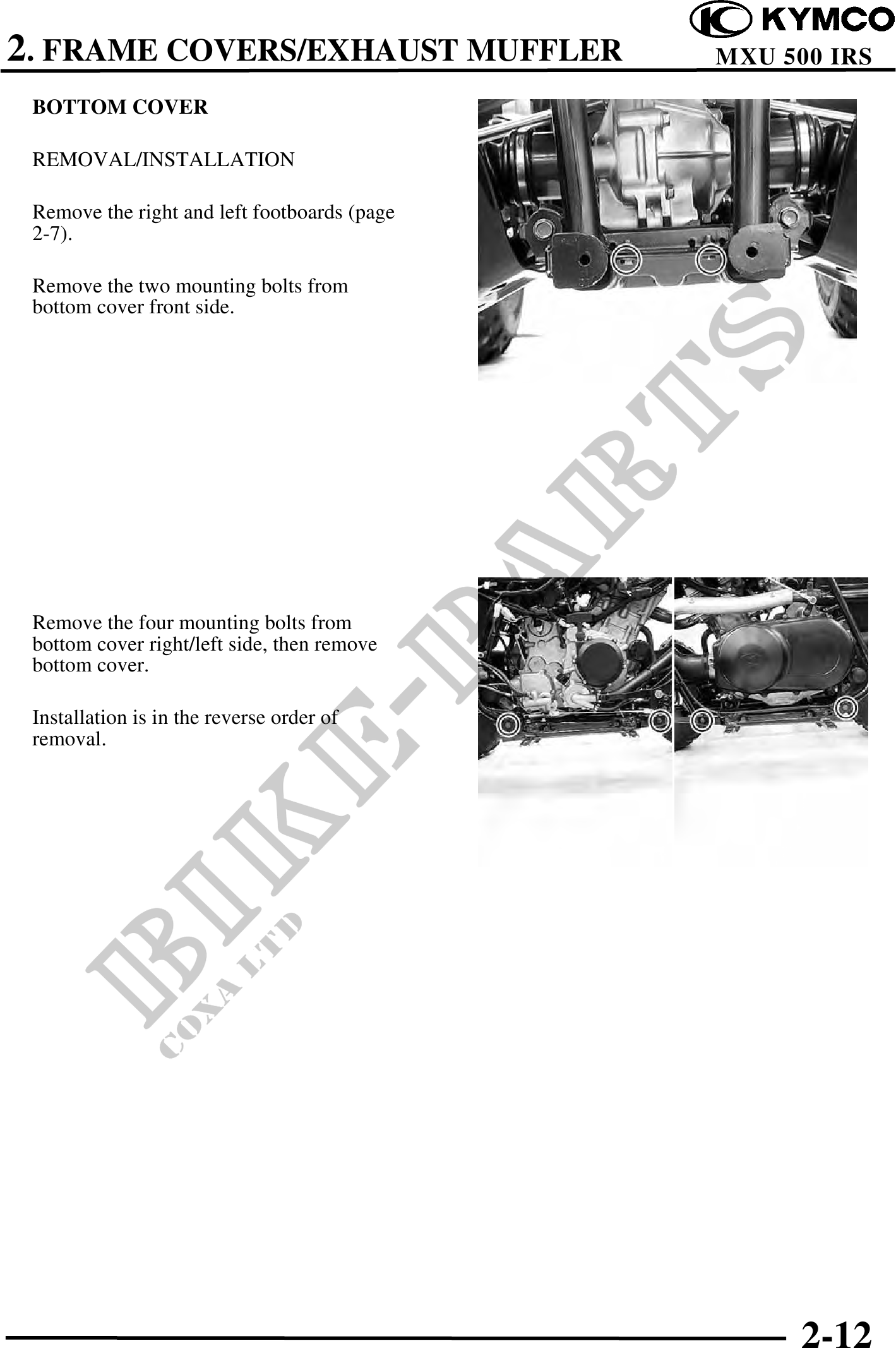 2. FRAME COVERS/EXHAUST MUFFLER

KYMCO
MXU 500 IRS

BOTTOM COVER

REMOVAL/INSTALLATION

Remove the right and left footboards (page 2-7).

Remove the two mounting bolts from bottom cover front side.

Remove the four mounting bolts from bottom cover right/left side, then remove bottom cover.

Installation is in the reverse order of removal.

2-12

BIKE-PARTS
COXA LTD